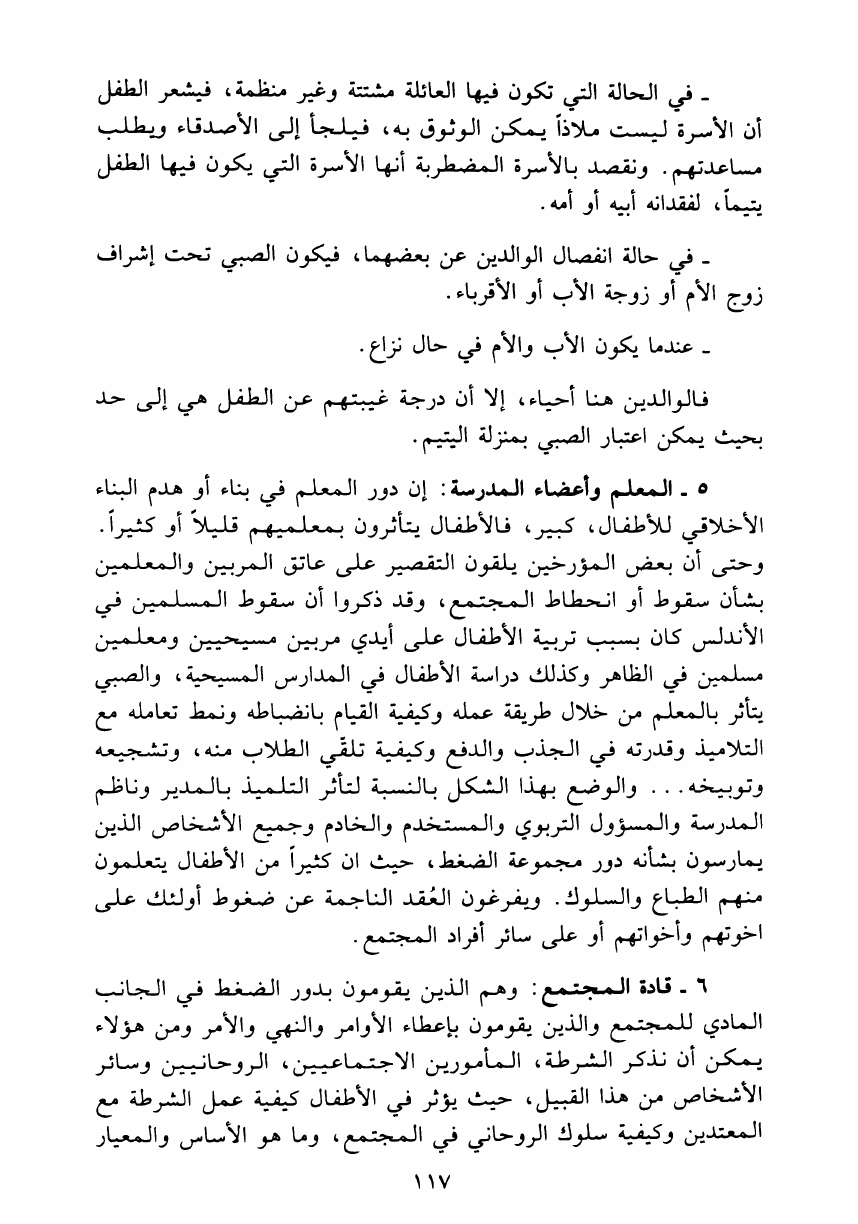 ـ في الحالة التي تكون فيها العائلة مشتتة وغير منظمة، فيشعر الطفل أن الأسرة ليست ملاذاً يمكن الوثوق به، فيلجأ إلى الأصدقاء ويطلب مساعدتهم. ونقصد بالأسرة المضطربة أنها الأسرة التي يكون فيها الطفل يتيماً، لفقدانه أبيه أو أمه.

ـ في حالة انفصال الوالدين عن بعضهما، فيكون الصبي تحت إشراف زوج الأم أو زوجة الأب أو الأقرباء.

ـ عندما يكون الأب والأم في حال نزاع.

فالوالدين هنا أحياء، إلا أن درجة غيبتهم عن الطفل هي إلى حد بحيث يمكن اعتبار الصبي بمنزلة اليتيم.

٥ ـ المعلم وأعضاء المدرسة: إن دور المعلم في بناء أو هدم البناء الأخلاقي للأطفال، كبير، فالأطفال يتأثرون بمعلميهم قليلاً أو كثيراً. وحتى أن بعض المؤرخين يلقون التقصير على عاتق المربين والمعلمين بشأن سقوط أو انحطاط المجتمع، وقد ذكروا أن سقوط المسلمين في الأندلس كان بسبب تربية الأطفال على أيدي مربين مسيحيين ومعلمين مسلمين في الظاهر وكذلك دراسة الأطفال في المدارس المسيحية، والصبي يتأثر بالمعلم من خلال طريقة عمله وكيفية القيام بانضباطه ونمط تعامله مع التلاميذ وقدرته في الجذب والدفع وكيفية تلقّي الطلاب منه، وتشجيعه وتوبيخه... والوضع بهذا الشكل بالنسبة لتأثر التلميذ بالمدير وناظم المدرسة والمسؤول التربوي والمستخدم والخادم وجميع الأشخاص الذين يمارسون بشأنه دور مجموعة الضغط، حيث ان كثيراً من الأطفال يتعلمون منهم الطباع والسلوك. ويفرغون العُقد الناجمة عن ضغوط أولئك على اخوتهم وأخواتهم أو على سائر أفراد المجتمع.

٦ ـ قادة المجتمع: وهم الذين يقومون بدور الضغط في الجانب المادي للمجتمع والذين يقومون بإعطاء الأوامر والنهي والأمر ومن هؤلاء يمكن أن نذكر الشرطة، المأمورين الاجتماعيين، الروحانيين وسائر الأشخاص من هذا القبيل، حيث يؤثر في الأطفال كيفية عمل الشرطة مع المعتدين وكيفية سلوك الروحاني في المجتمع، وما هو الأساس والمعيار

١١٧